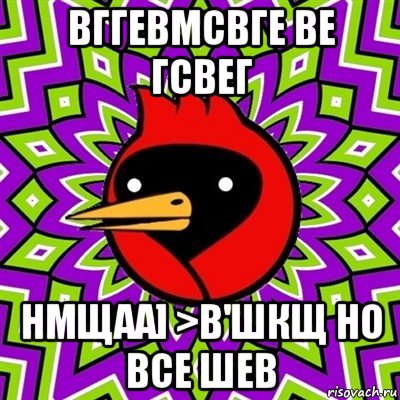 ВГГЕВМСВГЕ ВЕ ГСВЕГ

НМЩАА] >В'ШКЩ НО ВСЕ ШЕВ

risovach.ru